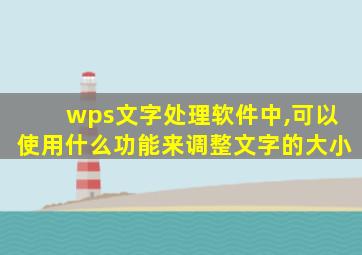 wps文字处理软件中,可以使用什么功能来调整文字的大小